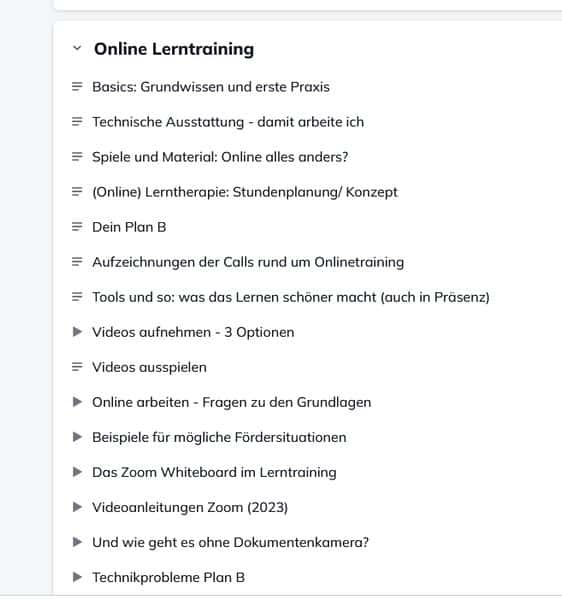 Online Lerntraining

Basics: Grundwissen und erste Praxis

Technische Ausstattung - damit arbeite ich

Spiele und Material: Online alles anders?

(Online) Lerntherapie: Stundenplanung/ Konzept

Dein Plan B

Aufzeichnungen der Calls rund um Onlinetraining

Tools und so: was das Lernen schöner macht (auch in Präsenz)

Videos aufnehmen - 3 Optionen

Videos ausspielen

Online arbeiten - Fragen zu den Grundlagen

Beispiele für mögliche Fördersituationen

Das Zoom Whiteboard im Lerntraining

Videoanleitungen Zoom (2023)

Und wie geht es ohne Dokumentenkamera?

Technikprobleme Plan B